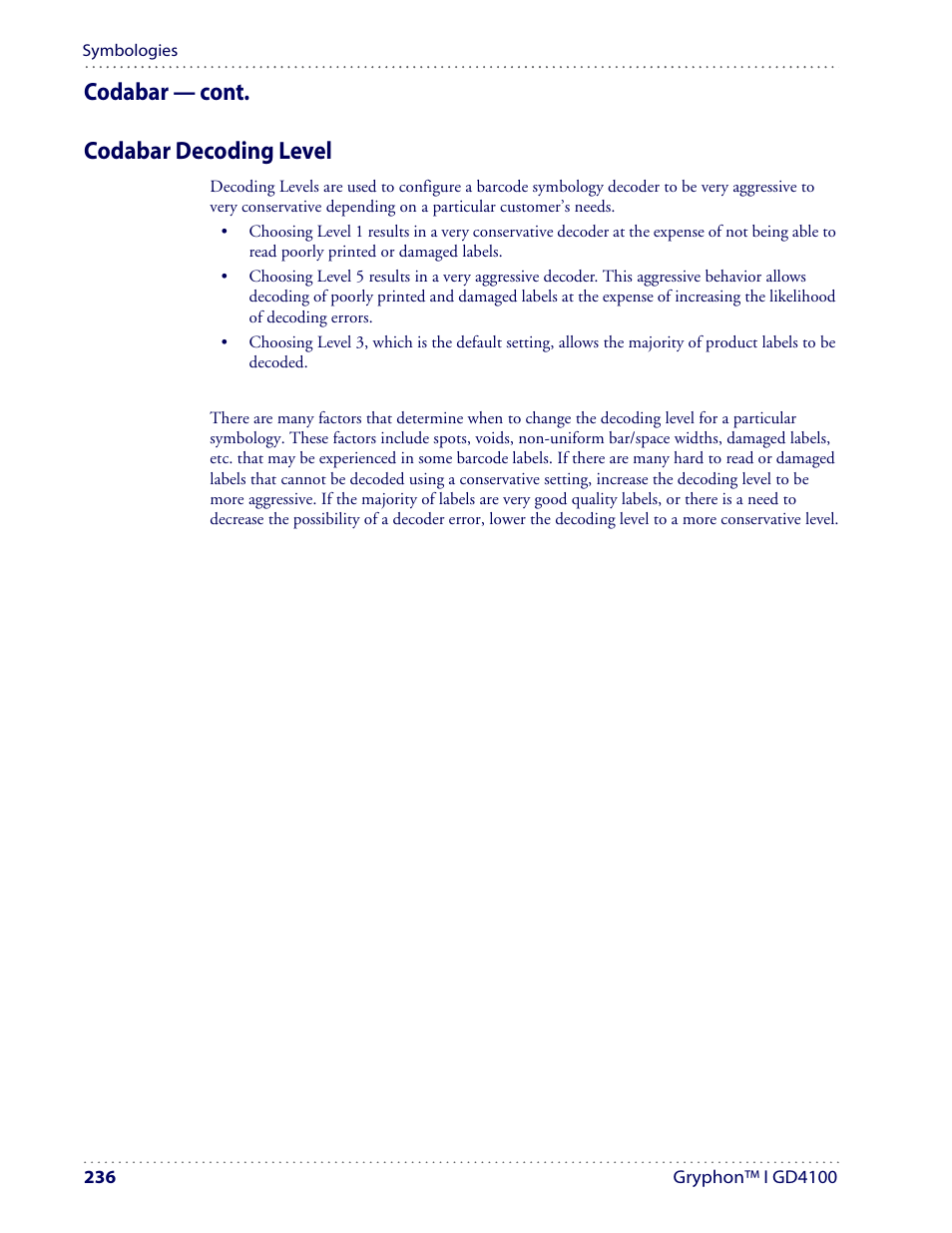 Symbologies

Codabar — cont.

Codabar Decoding Level

Decoding Levels are used to configure a barcode symbology decoder to be very aggressive to very conservative depending on a particular customer's needs.

• Choosing Level 1 results in a very conservative decoder at the expense of not being able to read poorly printed or damaged labels.
• Choosing Level 5 results in a very aggressive decoder. This aggressive behavior allows decoding of poorly printed and damaged labels at the expense of increasing the likelihood of decoding errors.
• Choosing Level 3, which is the default setting, allows the majority of product labels to be decoded.

There are many factors that determine when to change the decoding level for a particular symbology. These factors include spots, voids, non-uniform bar/space widths, damaged labels, etc. that may be experienced in some barcode labels. If there are many hard to read or damaged labels that cannot be decoded using a conservative setting, increase the decoding level to be more aggressive. If the majority of labels are very good quality labels, or there is a need to decrease the possibility of a decoder error, lower the decoding level to a more conservative level.

236

Gryphon™ I GD4100